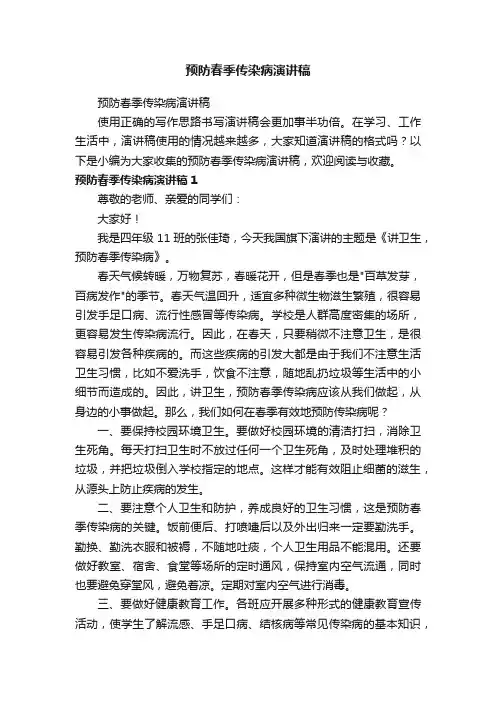 预防春季传染病演讲稿

预防春季传染病演讲稿

使用正确的写作思路书写演讲稿会更加事半功倍。在学习、工作生活中，演讲稿使用的情况越来越多，大家知道演讲稿的格式吗？以下是小编为大家收集的预防春季传染病演讲稿，欢迎阅读与收藏。

预防春季传染病演讲稿 1

尊敬的老师、亲爱的同学们：

大家好！

我是四年级 11 班的张佳琦，今天我国旗下演讲的主题是《讲卫生，预防春季传染病》。

春天气候转暖，万物复苏，春暖花开，但是春季也是"百草发芽，百病发作"的季节。春天气温回升，适宜多种微生物滋生繁殖，很容易引发手足口病、流行性感冒等传染病。学校是人群高度密集的场所，更容易发生传染病流行。因此，在春天，只要稍微不注意卫生，是很容易引发各种疾病的。而这些疾病的引发大都是由于我们不注意生活卫生习惯，比如不爱洗手，饮食不注意，随地乱扔垃圾等生活中的小细节而造成的。因此，讲卫生，预防春季传染病应该从我们做起，从身边的小事做起。那么，我们如何在春季有效地预防传染病呢？

一、要保持校园环境卫生。要做好校园环境的清洁打扫，消除卫生死角。每天打扫卫生时不放过任何一个卫生死角，及时处理堆积的垃圾，并把垃圾倒入学校指定的地点。这样才能有效阻止细菌的滋生，从源头上防止疾病的发生。

二、要注意个人卫生和防护，养成良好的卫生习惯，这是预防春季传染病的关键。饭前便后、打喷嚏后以及外出归来一定要勤洗手。勤换、勤洗衣服和被褥，不随地吐痰，个人卫生用品不能混用。还要做好教室、宿舍、食堂等场所的定时通风，保持室内空气流通，同时也要避免穿堂风，避免着凉。定期对室内空气进行消毒。

三、要做好健康教育工作。各班应开展多种形式的健康教育宣传活动，使学生了解流感、手足口病、结核病等常见传染病的基本知识，